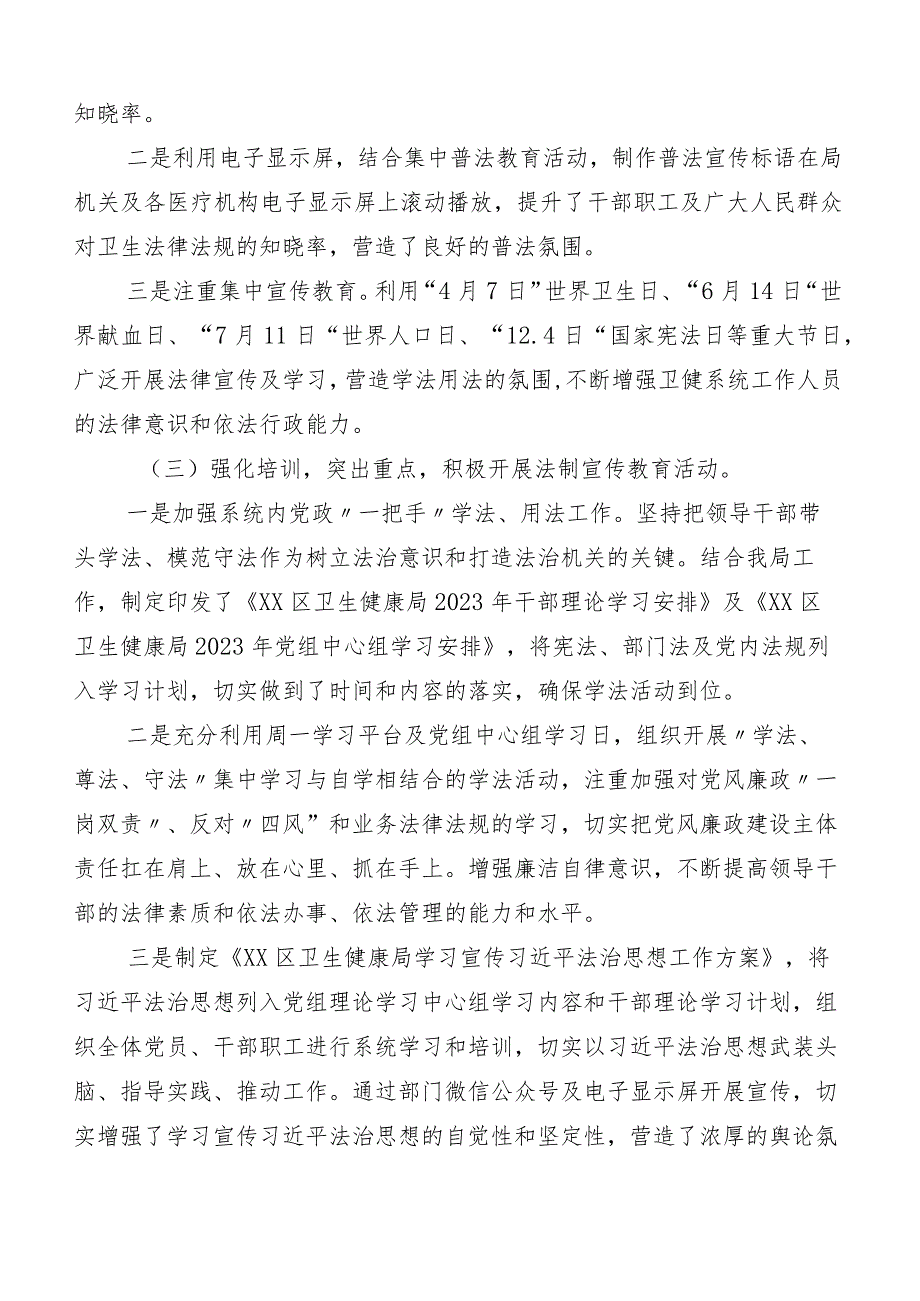 知晓率。

二是利用电子显示屏，结合集中普法教育活动，制作普法宣传标语在局机关及各医疗机构电子显示屏上滚动播放，提升了干部职工及广大人民群众对卫生法律法规的知晓率，营造了良好的普法氛围。

三是注重集中宣传教育。利用“4月7日”世界卫生日、“6月14日“世界献血日、“7月11日“世界人口日、“12.4日“国家宪法日等重大节日，广泛开展法律宣传及学习，营造学法用法的氛围，不断增强卫健系统工作人员的法律意识和依法行政能力。

（三）强化培训，突出重点，积极开展法制宣传教育活动。

一是加强系统内党政〃一把手〃学法、用法工作。坚持把领导干部带头学法、模范守法作为树立法治意识和打造法治机关的关键。结合我局工作，制定印发了《XX区卫生健康局2023年干部理论学习安排》及《XX区卫生健康局2023年党组中心组学习安排》，将宪法、部门法及党内法规列入学习计划，切实做到了时间和内容的落实，确保学法活动到位。

二是充分利用周一学习平台及党组中心组学习日，组织开展〃学法、尊法、守法〃集中学习与自学相结合的学法活动，注重加强对党风廉政〃一岗双责〃、反对〃四风”和业务法律法规的学习，切实把党风廉政建设主体责任扛在肩上、放在心里、抓在手上。增强廉洁自律意识，不断提高领导干部的法律素质和依法办事、依法管理的能力和水平。

三是制定《XX区卫生健康局学习宣传习近平法治思想工作方案》，将习近平法治思想列入党组理论学习中心组学习内容和干部理论学习计划，组织全体党员、干部职工进行系统学习和培训，切实以习近平法治思想武装头脑、指导实践、推动工作。通过部门微信公众号及电子显示屏开展宣传，切实增强了学习宣传习近平法治思想的自觉性和坚定性，营造了浓厚的舆论氛